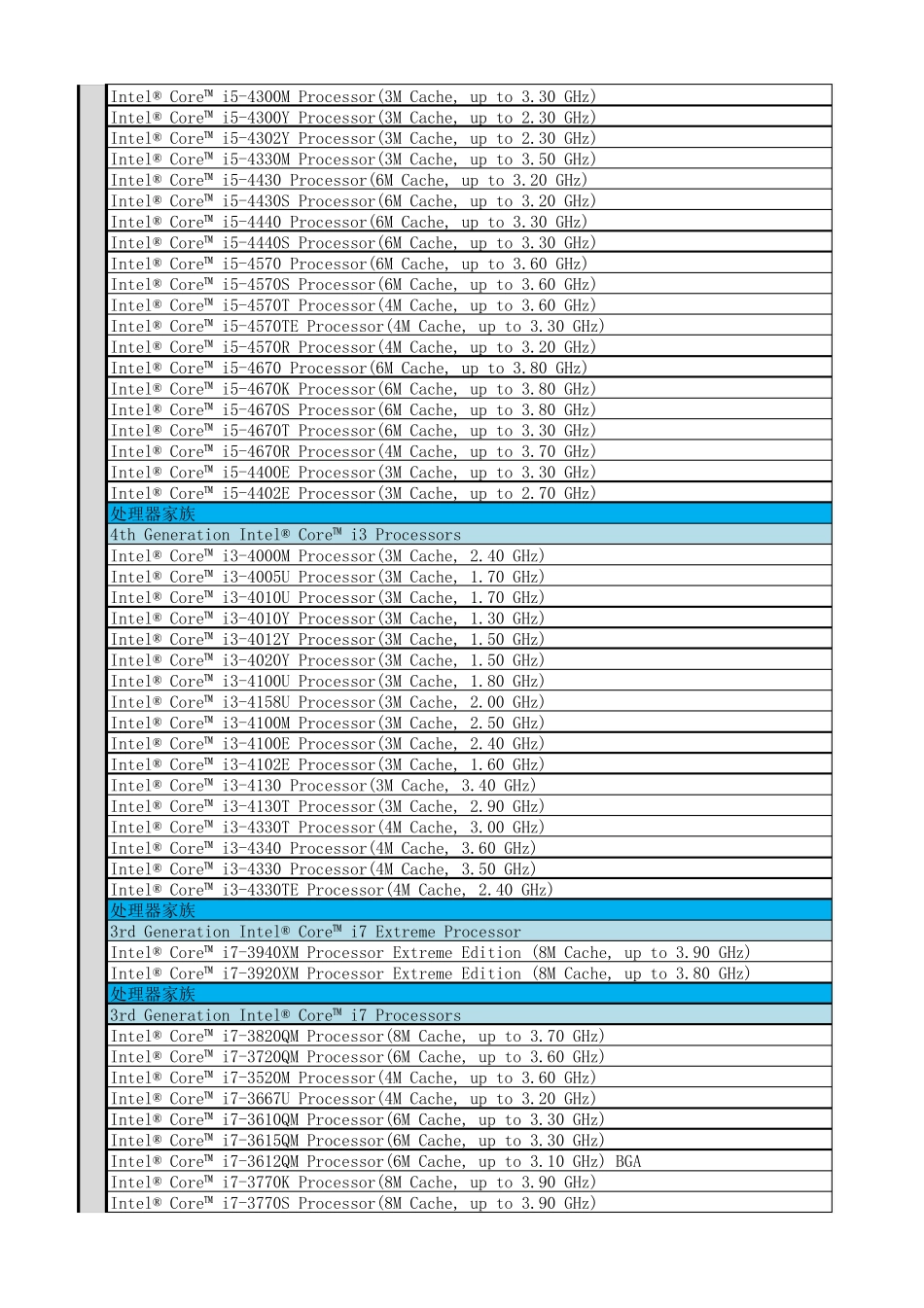 Intel® Core™ i5-4300M Processor(3M Cache, up to 3.30 GHz)
Intel® Core™ i5-4300Y Processor(3M Cache, up to 2.30 GHz)
Intel® Core™ i5-4302Y Processor(3M Cache, up to 2.30 GHz)
Intel® Core™ i5-4330M Processor(3M Cache, up to 3.50 GHz)
Intel® Core™ i5-4430 Processor(6M Cache, up to 3.20 GHz)
Intel® Core™ i5-4430S Processor(6M Cache, up to 3.20 GHz)
Intel® Core™ i5-4440 Processor(6M Cache, up to 3.30 GHz)
Intel® Core™ i5-4440S Processor(6M Cache, up to 3.30 GHz)
Intel® Core™ i5-4570 Processor(6M Cache, up to 3.60 GHz)
Intel® Core™ i5-4570S Processor(6M Cache, up to 3.60 GHz)
Intel® Core™ i5-4570T Processor(4M Cache, up to 3.60 GHz)
Intel® Core™ i5-4570TE Processor(4M Cache, up to 3.30 GHz)
Intel® Core™ i5-4570R Processor(4M Cache, up to 3.20 GHz)
Intel® Core™ i5-4670 Processor(6M Cache, up to 3.80 GHz)
Intel® Core™ i5-4670K Processor(6M Cache, up to 3.80 GHz)
Intel® Core™ i5-4670S Processor(6M Cache, up to 3.80 GHz)
Intel® Core™ i5-4670T Processor(6M Cache, up to 3.30 GHz)
Intel® Core™ i5-4670R Processor(4M Cache, up to 3.70 GHz)
Intel® Core™ i5-4400E Processor(3M Cache, up to 3.30 GHz)
Intel® Core™ i5-4402E Processor(3M Cache, up to 2.70 GHz)
处理器家族
4th Generation Intel® Core™ i3 Processors
Intel® Core™ i3-4000M Processor(3M Cache, 2.40 GHz)
Intel® Core™ i3-4005U Processor(3M Cache, 1.70 GHz)
Intel® Core™ i3-4010U Processor(3M Cache, 1.70 GHz)
Intel® Core™ i3-4010Y Processor(3M Cache, 1.30 GHz)
Intel® Core™ i3-4012Y Processor(3M Cache, 1.50 GHz)
Intel® Core™ i3-4020Y Processor(3M Cache, 1.50 GHz)
Intel® Core™ i3-4100U Processor(3M Cache, 1.80 GHz)
Intel® Core™ i3-4158U Processor(3M Cache, 2.00 GHz)
Intel® Core™ i3-4100M Processor(3M Cache, 2.50 GHz)
Intel® Core™ i3-4100E Processor(3M Cache, 2.40 GHz)
Intel® Core™ i3-4102E Processor(3M Cache, 1.60 GHz)
Intel® Core™ i3-4130 Processor(3M Cache, 3.40 GHz)
Intel® Core™ i3-4130T Processor(3M Cache, 2.90 GHz)
Intel® Core™ i3-4330T Processor(4M Cache, 3.00 GHz)
Intel® Core™ i3-4340 Processor(4M Cache, 3.60 GHz)
Intel® Core™ i3-4330 Processor(4M Cache, 3.50 GHz)
Intel® Core™ i3-4330TE Processor(4M Cache, 2.40 GHz)
处理器家族
3rd Generation Intel® Core™ i7 Extreme Processor
Intel® Core™ i7-3940XM Processor Extreme Edition (8M Cache, up to 3.90 GHz)
Intel® Core™ i7-3920XM Processor Extreme Edition (8M Cache, up to 3.80 GHz)
处理器家族
3rd Generation Intel® Core™ i7 Processors
Intel® Core™ i7-3820QM Processor(8M Cache, up to 3.70 GHz)
Intel® Core™ i7-3720QM Processor(6M Cache, up to 3.60 GHz)
Intel® Core™ i7-3520M Processor(4M Cache, up to 3.60 GHz)
Intel® Core™ i7-3667U Processor(4M Cache, up to 3.20 GHz)
Intel® Core™ i7-3610QM Processor(6M Cache, up to 3.30 GHz)
Intel® Core™ i7-3615QM Processor(6M Cache, up to 3.30 GHz)
Intel® Core™ i7-3612QM Processor(6M Cache, up to 3.10 GHz) BGA
Intel® Core™ i7-3770K Processor(8M Cache, up to 3.90 GHz)
Intel® Core™ i7-3770S Processor(8M Cache, up to 3.90 GHz)